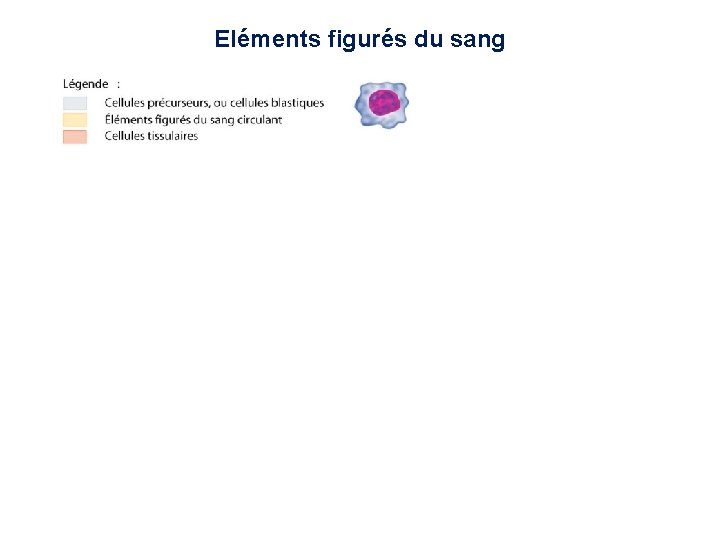 Eléments figurés du sang

Légende :

Cellules précurseurs, ou cellules blastiques

Éléments figurés du sang circulant

Cellules tissulaires